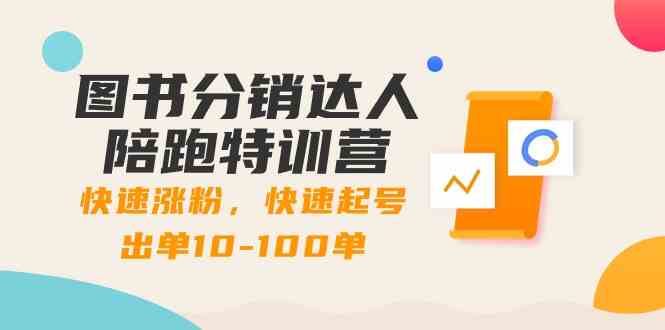 图书分销达人
陪跑特训营

快速涨粉，快速起号
出单10-100单